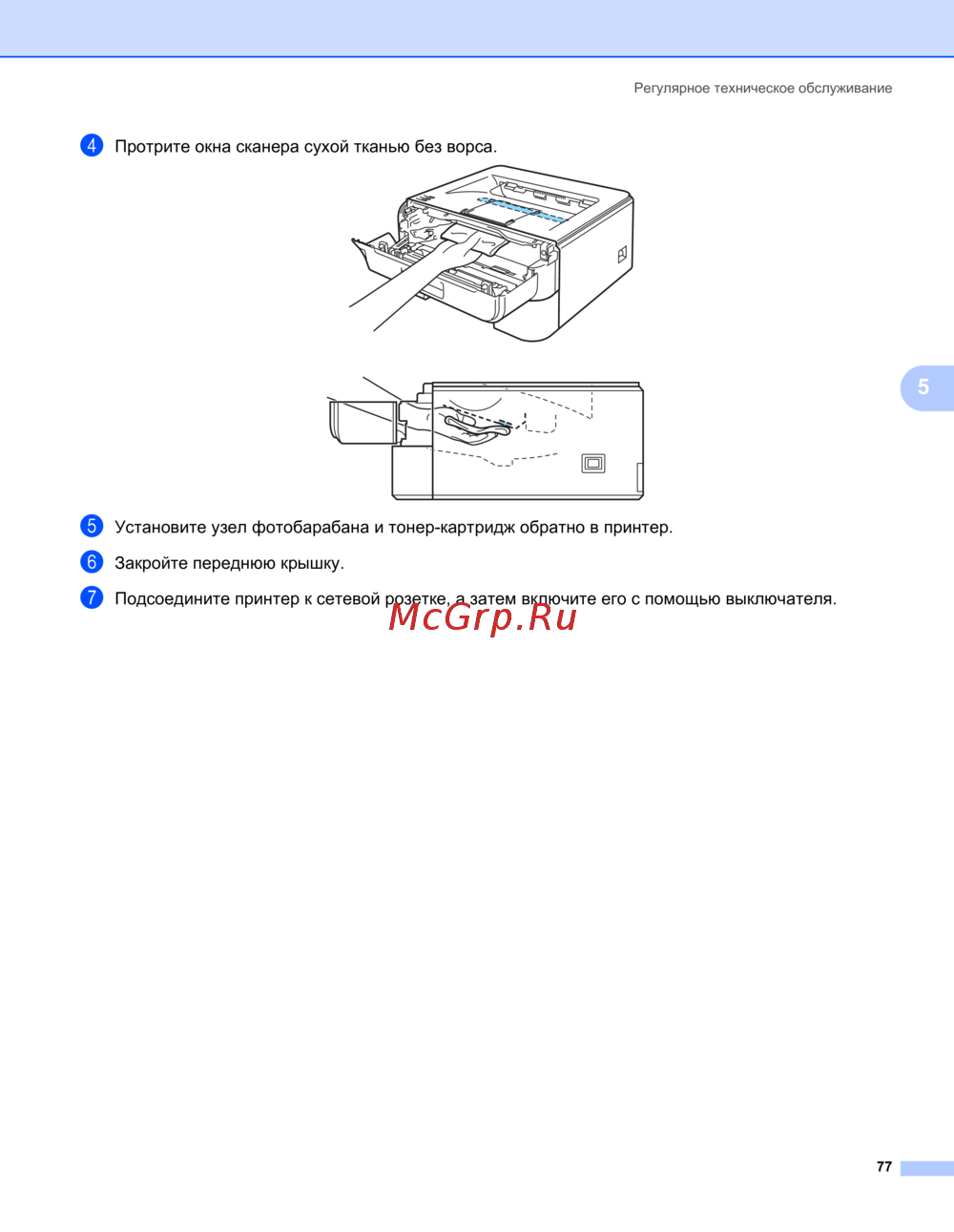 Регулярное техническое обслуживание

4 Протрите окна сканера сухой тканью без ворса.

5

5 Установите узел фотобарабана и тонер-картридж обратно в принтер.

6 Закройте переднюю крышку.

7 Подсоедините принтер к сетевой розетке, а затем включите его с помощью выключателя.

McGrp.Ru

77